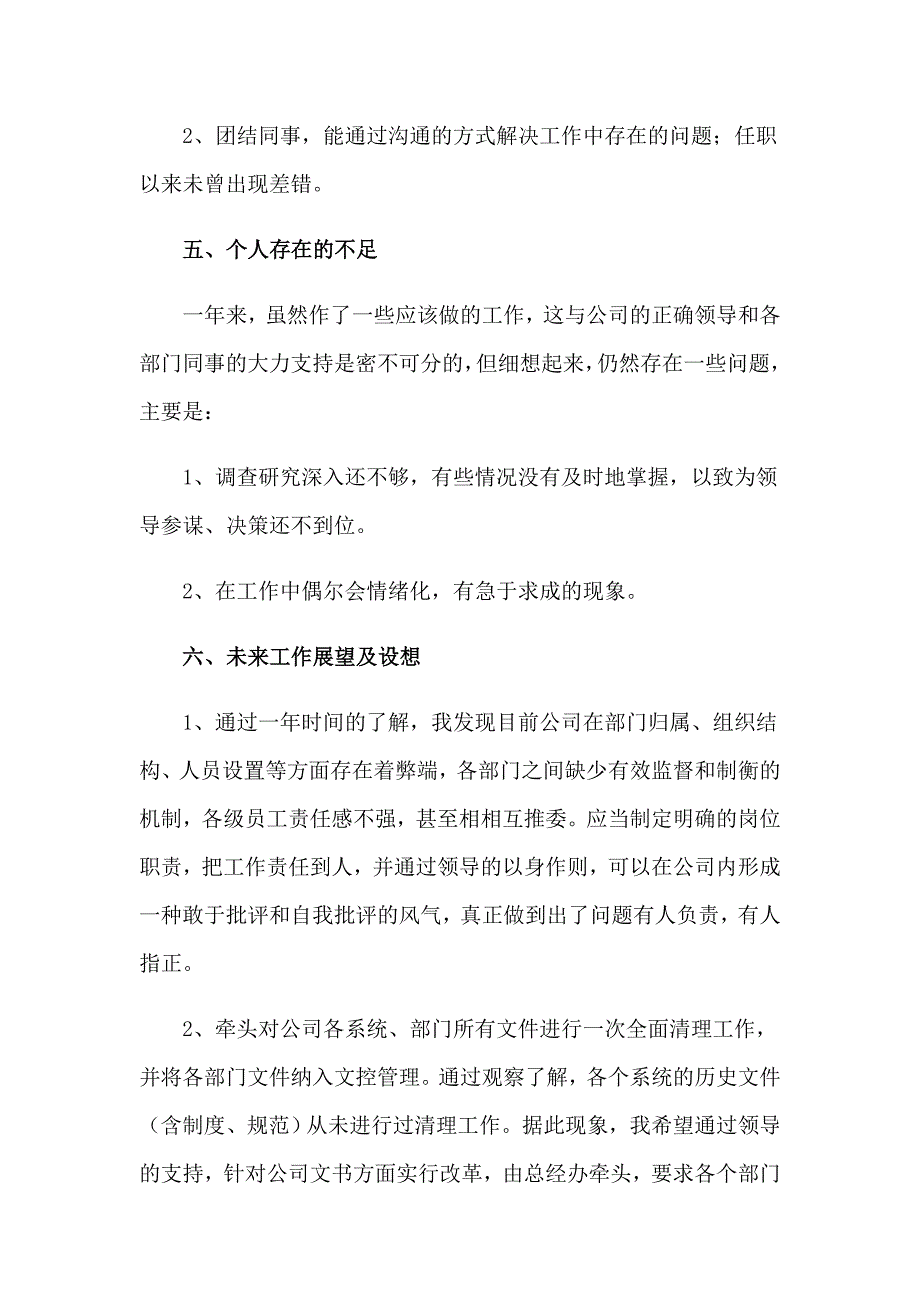 2、团结同事，能通过沟通的方式解决工作中存在的问题；任职以来未曾出现差错。

五、个人存在的不足

一年来，虽然作了一些应该做的工作，这与公司的正确领导和各部门同事的大力支持是密不可分的，但细想起来，仍然存在一些问题，主要是：

1、调查研究深入还不够，有些情况没有及时地掌握，以致为领导参谋、决策还不到位。

2、在工作中偶尔会情绪化，有急于求成的现象。

六、未来工作展望及设想

1、通过一年时间的了解，我发现目前公司在部门归属、组织结构、人员设置等方面存在着弊端，各部门之间缺少有效监督和制衡的机制，各级员工责任感不强，甚至相相互推委。应当制定明确的岗位职责，把工作责任到人，并通过领导的以身作则，可以在公司内形成一种敢于批评和自我批评的风气，真正做到出了问题有人负责，有人指正。

2、牵头对公司各系统、部门所有文件进行一次全面清理工作，并将各部门文件纳入文控管理。通过观察了解，各个系统的历史文件（含制度、规范）从未进行过清理工作。据此现象，我希望通过领导的支持，针对公司文书方面实行改革，由总经办牵头，要求各个部门